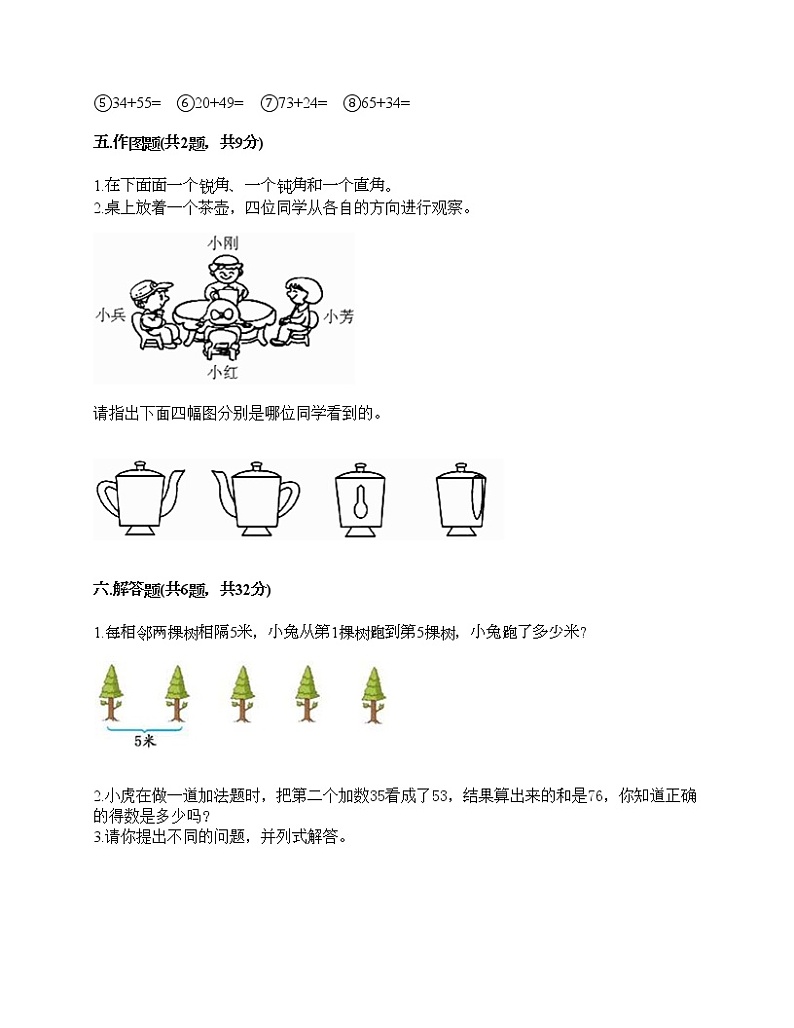 ⑤34+55=　⑥20+49=　⑦73+24=　⑧65+34=

五.作图题(共2题，共9分)

1.在下面画一个锐角、一个钝角和一个直角。
2.桌上放着一个茶壶，四位同学从各自的方向进行观察。

小刚
小兵
小芳
小红

请指出下面四幅图分别是哪位同学看到的。

六.解答题(共6题，共32分)

1.每相邻两棵树相隔5米，小兔从第1棵树跑到第5棵树，小兔跑了多少米？

5米

2.小虎在做一道加法题时，把第二个加数35看成了53，结果算出来的和是76，你知道正确的得数是多少吗？
3.请你提出不同的问题，并列式解答。